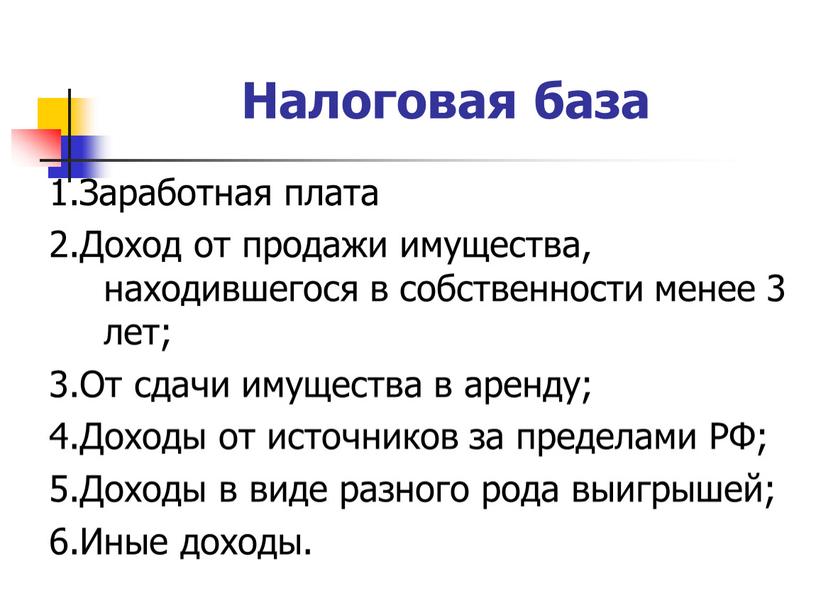 Налоговая база

1.Заработная плата
2.Доход от продажи имущества, находившегося в собственности менее 3 лет;
3.От сдачи имущества в аренду;
4.Доходы от источников за пределами РФ;
5.Доходы в виде разного рода выигрышей;
6.Иные доходы.